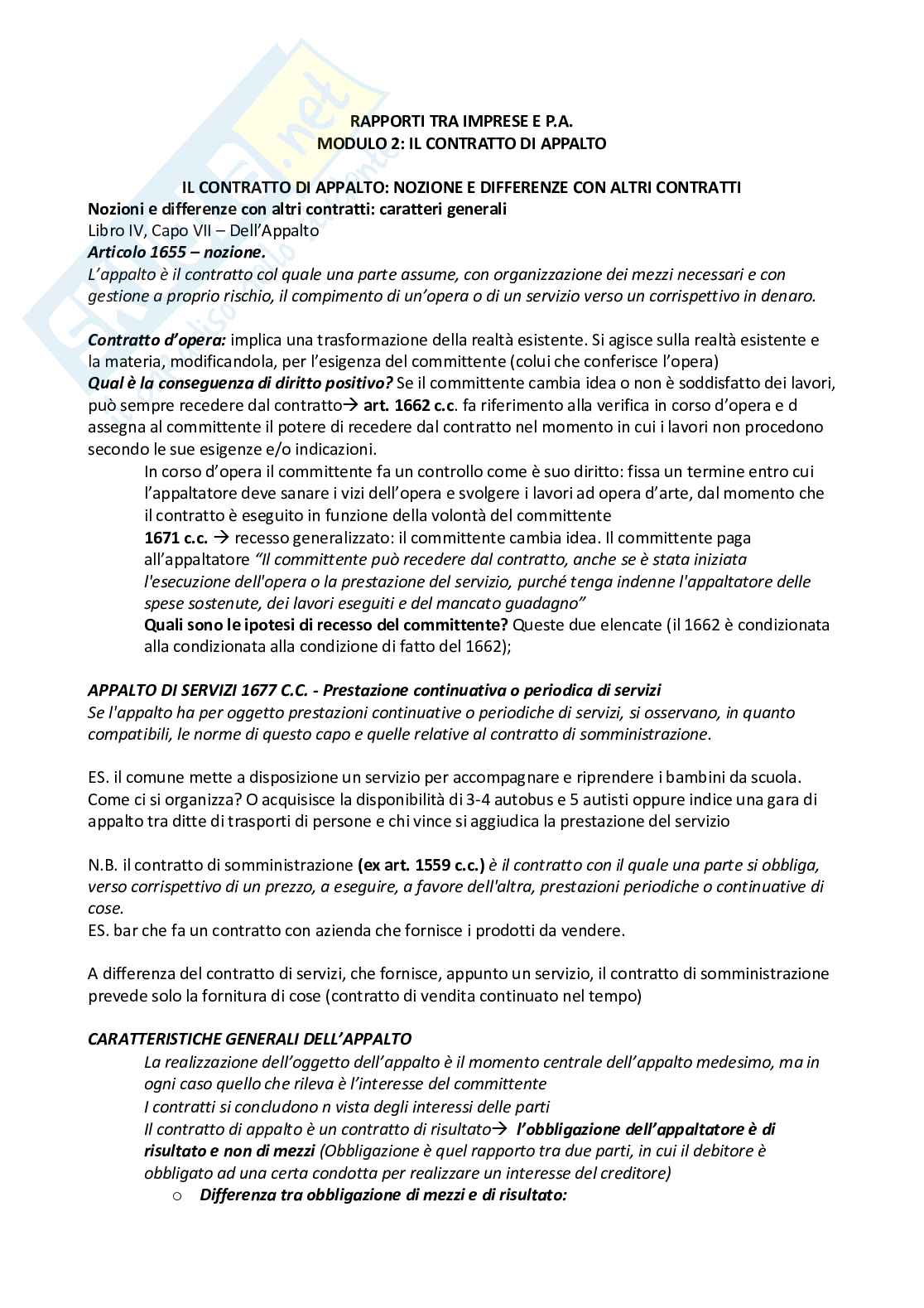 RAPPORTI TRA IMPRESE E P.A.
MODULO 2: IL CONTRATTO DI APPALTO

IL CONTRATTO DI APPALTO: NOZIONE E DIFFERENZE CON ALTRI CONTRATTI
Nozioni e differenze con altri contratti: caratteri generali
Libro IV, Capo VII – Dell'Appalto
Articolo 1655 – nozione.
L'appalto è il contratto col quale una parte assume, con organizzazione dei mezzi necessari e con gestione a proprio rischio, il compimento di un'opera o di un servizio verso un corrispettivo in denaro.

Contratto d'opera: implica una trasformazione della realtà esistente. Si agisce sulla realtà esistente e la materia, modificandola, per l'esigenza del committente (colui che conferisce l'opera)
Qual è la conseguenza di diritto positivo? Se il committente cambia idea o non è soddisfatto dei lavori, può sempre recedere dal contratto→ art. 1662 c.c. fa riferimento alla verifica in corso d'opera e d assegna al committente il potere di recedere dal contratto nel momento in cui i lavori non procedono secondo le sue esigenze e/o indicazioni.
In corso d'opera il committente fa un controllo come è suo diritto: fissa un termine entro cui l'appaltatore deve sanare i vizi dell'opera e svolgere i lavori ad opera d'arte, dal momento che il contratto è eseguito in funzione della volontà del committente
1671 c.c. → recesso generalizzato: il committente cambia idea. Il committente paga all'appaltatore "Il committente può recedere dal contratto, anche se è stata iniziata l'esecuzione dell'opera o la prestazione del servizio, purché tenga indenne l'appaltatore delle spese sostenute, dei lavori eseguiti e del mancato guadagno"
Quali sono le ipotesi di recesso del committente? Queste due elencate (il 1662 è condizionata alla condizionata alla condizione di fatto del 1662);

APPALTO DI SERVIZI 1677 C.C. - Prestazione continuativa o periodica di servizi
Se l'appalto ha per oggetto prestazioni continuative o periodiche di servizi, si osservano, in quanto compatibili, le norme di questo capo e quelle relative al contratto di somministrazione.

ES. il comune mette a disposizione un servizio per accompagnare e riprendere i bambini da scuola. Come ci si organizza? O acquisisce la disponibilità di 3-4 autobus e 5 autisti oppure indice una gara di appalto tra ditte di trasporti di persone e chi vince si aggiudica la prestazione del servizio

N.B. il contratto di somministrazione (ex art. 1559 c.c.) è il contratto con il quale una parte si obbliga, verso corrispettivo di un prezzo, a eseguire, a favore dell'altra, prestazioni periodiche o continuative di cose.
ES. bar che fa un contratto con azienda che fornisce i prodotti da vendere.

A differenza del contratto di servizi, che fornisce, appunto un servizio, il contratto di somministrazione prevede solo la fornitura di cose (contratto di vendita continuato nel tempo)

CARATTERISTICHE GENERALI DELL'APPALTO
La realizzazione dell'oggetto dell'appalto è il momento centrale dell'appalto medesimo, ma in ogni caso quello che rileva è l'interesse del committente
I contratti si concludono n vista degli interessi delle parti
Il contratto di appalto è un contratto di risultato→ l'obbligazione dell'appaltatore è di risultato e non di mezzi (Obbligazione è quel rapporto tra due parti, in cui il debitore è obbligato ad una certa condotta per realizzare un interesse del creditore)
o Differenza tra obbligazione di mezzi e di risultato: